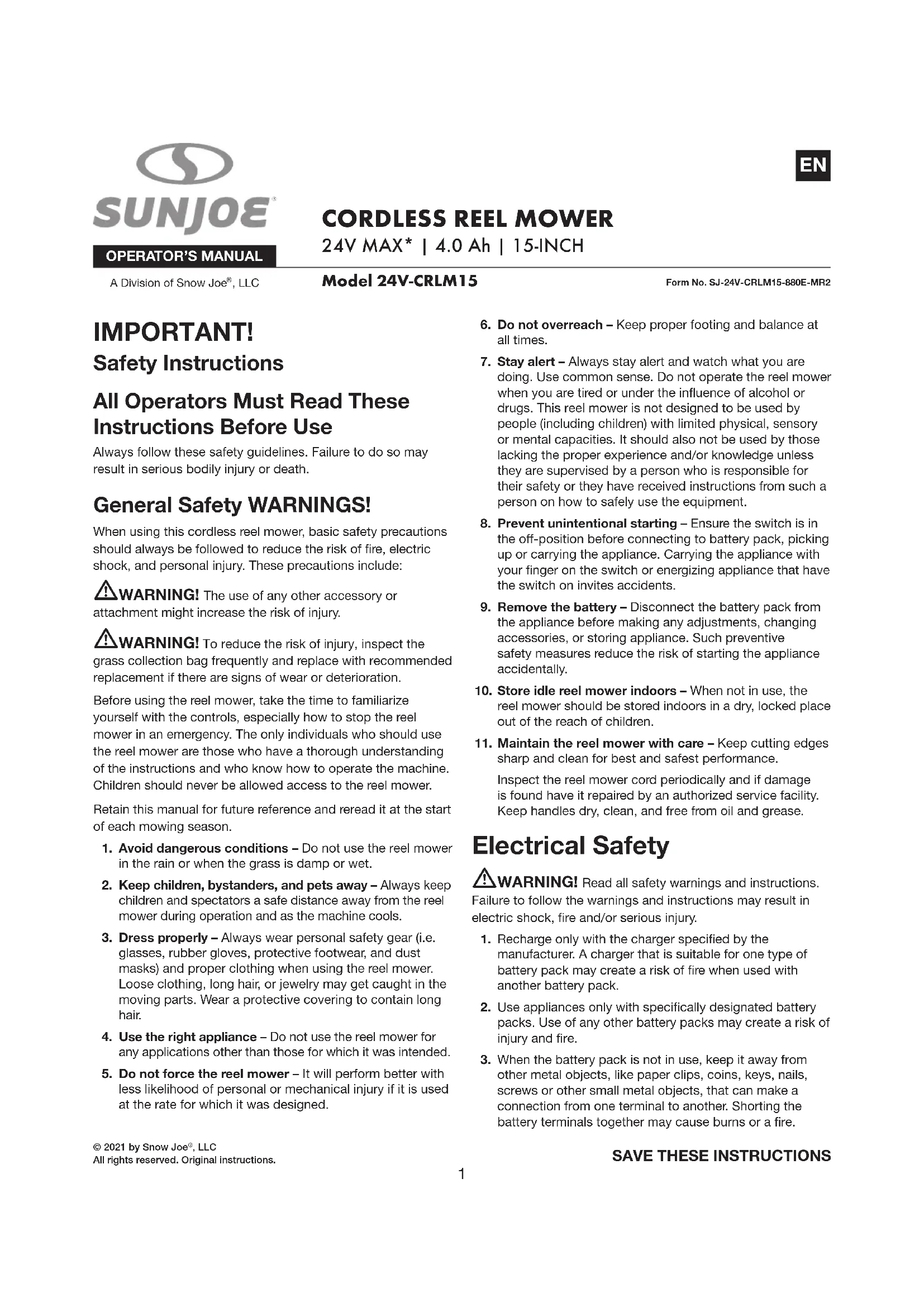 SUNJOE®

OPERATOR'S MANUAL

A Division of Snow Joe®, LLC

EN

CORDLESS REEL MOWER

24V MAX* | 4.0 Ah | 15-INCH

Model 24V-CRLM15

Form No. SJ-24V-CRLM15-880E-MR2

IMPORTANT!

Safety Instructions

All Operators Must Read These Instructions Before Use

Always follow these safety guidelines. Failure to do so may result in serious bodily injury or death.

General Safety WARNINGS!

When using this cordless reel mower, basic safety precautions should always be followed to reduce the risk of fire, electric shock, and personal injury. These precautions include:

WARNING! The use of any other accessory or attachment might increase the risk of injury.

WARNING! To reduce the risk of injury, inspect the grass collection bag frequently and replace with recommended replacement if there are signs of wear or deterioration.

Before using the reel mower, take the time to familiarize yourself with the controls, especially how to stop the reel mower in an emergency. The only individuals who should use the reel mower are those who have a thorough understanding of the instructions and who know how to operate the machine. Children should never be allowed access to the reel mower.

Retain this manual for future reference and reread it at the start of each mowing season.

1. Avoid dangerous conditions – Do not use the reel mower in the rain or when the grass is damp or wet.

2. Keep children, bystanders, and pets away – Always keep children and spectators a safe distance away from the reel mower during operation and as the machine cools.

3. Dress properly – Always wear personal safety gear (i.e. glasses, rubber gloves, protective footwear, and dust masks) and proper clothing when using the reel mower. Loose clothing, long hair, or jewelry may get caught in the moving parts. Wear a protective covering to contain long hair.

4. Use the right appliance – Do not use the reel mower for any applications other than those for which it was intended.

5. Do not force the reel mower – It will perform better with less likelihood of personal or mechanical injury if it is used at the rate for which it was designed.

6. Do not overreach – Keep proper footing and balance at all times.

7. Stay alert – Always stay alert and watch what you are doing. Use common sense. Do not operate the reel mower when you are tired or under the influence of alcohol or drugs. This reel mower is not designed to be used by people (including children) with limited physical, sensory or mental capacities. It should also not be used by those lacking the proper experience and/or knowledge unless they are supervised by a person who is responsible for their safety or they have received instructions from such a person on how to safely use the equipment.

8. Prevent unintentional starting – Ensure the switch is in the off-position before connecting to battery pack, picking up or carrying the appliance. Carrying the appliance with your finger on the switch or energizing appliance that have the switch on invites accidents.

9. Remove the battery – Disconnect the battery pack from the appliance before making any adjustments, changing accessories, or storing appliance. Such preventive safety measures reduce the risk of starting the appliance accidentally.

10. Store idle reel mower indoors – When not in use, the reel mower should be stored indoors in a dry, locked place out of the reach of children.

11. Maintain the reel mower with care – Keep cutting edges sharp and clean for best and safest performance.

Inspect the reel mower cord periodically and if damage is found have it repaired by an authorized service facility. Keep handles dry, clean, and free from oil and grease.

Electrical Safety

WARNING! Read all safety warnings and instructions. Failure to follow the warnings and instructions may result in electric shock, fire and/or serious injury.

1. Recharge only with the charger specified by the manufacturer. A charger that is suitable for one type of battery pack may create a risk of fire when used with another battery pack.

2. Use appliances only with specifically designated battery packs. Use of any other battery packs may create a risk of injury and fire.

3. When the battery pack is not in use, keep it away from other metal objects, like paper clips, coins, keys, nails, screws or other small metal objects, that can make a connection from one terminal to another. Shorting the battery terminals together may cause burns or a fire.

© 2021 by Snow Joe®, LLC
All rights reserved. Original instructions.

SAVE THESE INSTRUCTIONS

1